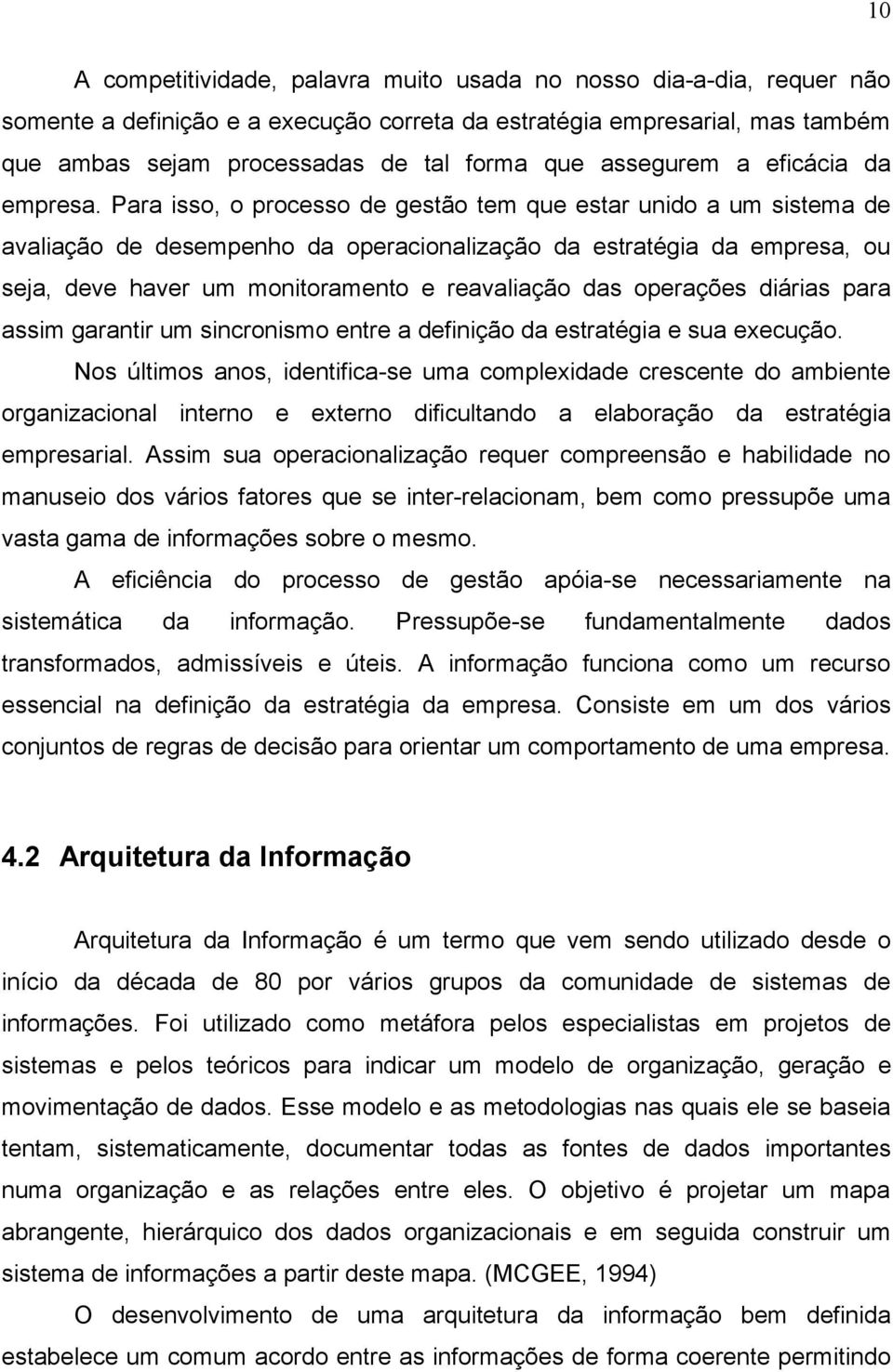 10

A competitividade, palavra muito usada no nosso dia-a-dia, requer não somente a definição e a execução correta da estratégia empresarial, mas também que ambas sejam processadas de tal forma que assegurem a eficácia da empresa. Para isso, o processo de gestão tem que estar unido a um sistema de avaliação de desempenho da operacionalização da estratégia da empresa, ou seja, deve haver um monitoramento e reavaliação das operações diárias para assim garantir um sincronismo entre a definição da estratégia e sua execução.

Nos últimos anos, identifica-se uma complexidade crescente do ambiente organizacional interno e externo dificultando a elaboração da estratégia empresarial. Assim sua operacionalização requer compreensão e habilidade no manuseio dos vários fatores que se inter-relacionam, bem como pressupõe uma vasta gama de informações sobre o mesmo.

A eficiência do processo de gestão apóia-se necessariamente na sistemática da informação. Pressupõe-se fundamentalmente dados transformados, admissíveis e úteis. A informação funciona como um recurso essencial na definição da estratégia da empresa. Consiste em um dos vários conjuntos de regras de decisão para orientar um comportamento de uma empresa.

4.2 Arquitetura da Informação

Arquitetura da Informação é um termo que vem sendo utilizado desde o início da década de 80 por vários grupos da comunidade de sistemas de informações. Foi utilizado como metáfora pelos especialistas em projetos de sistemas e pelos teóricos para indicar um modelo de organização, geração e movimentação de dados. Esse modelo e as metodologias nas quais ele se baseia tentam, sistematicamente, documentar todas as fontes de dados importantes numa organização e as relações entre eles. O objetivo é projetar um mapa abrangente, hierárquico dos dados organizacionais e em seguida construir um sistema de informações a partir deste mapa. (MCGEE, 1994)

O desenvolvimento de uma arquitetura da informação bem definida estabelece um comum acordo entre as informações de forma coerente permitindo